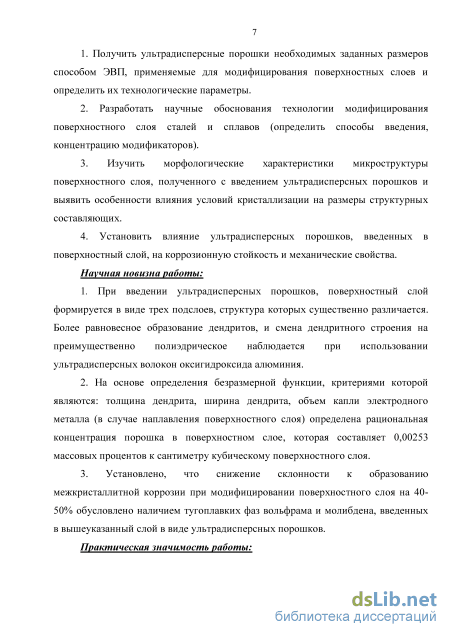 7

1. Получить ультрадисперсные порошки необходимых заданных размеров способом ЭВП, применяемые для модифицирования поверхностных слоев и определить их технологические параметры.

2. Разработать научные обоснования технологии модифицирования поверхностного слоя сталей и сплавов (определить способы введения, концентрацию модификаторов).

3. Изучить морфологические характеристики микроструктуры поверхностного слоя, полученного с введением ультрадисперсных порошков и выявить особенности влияния условий кристаллизации на размеры структурных составляющих.

4. Установить влияние ультрадисперсных порошков, введенных в поверхностный слой, на коррозионную стойкость и механические свойства.

Научная новизна работы:

1. При введении ультрадисперсных порошков, поверхностный слой формируется в виде трех подслоев, структура которых существенно различается. Более равновесное образование дендритов, и смена дендритного строения на преимущественно полиэдрическое наблюдается при использовании ультрадисперсных волокон оксигидроксида алюминия.

2. На основе определения безразмерной функции, критериями которой являются: толщина дендрита, ширина дендрита, объем капли электродного металла (в случае наплавления поверхностного слоя) определена рациональная концентрация порошка в поверхностном слое, которая составляет 0,00253 массовых процентов к сантиметру кубическому поверхностного слоя.

3. Установлено, что снижение склонности к образованию межкристаллитной коррозии при модифицировании поверхностного слоя на 40-50% обусловлено наличием тугоплавких фаз вольфрама и молибдена, введенных в вышеуказанный слой в виде ультрадисперсных порошков.

Практическая значимость работы:

dsLib.net
библиотека диссертаций